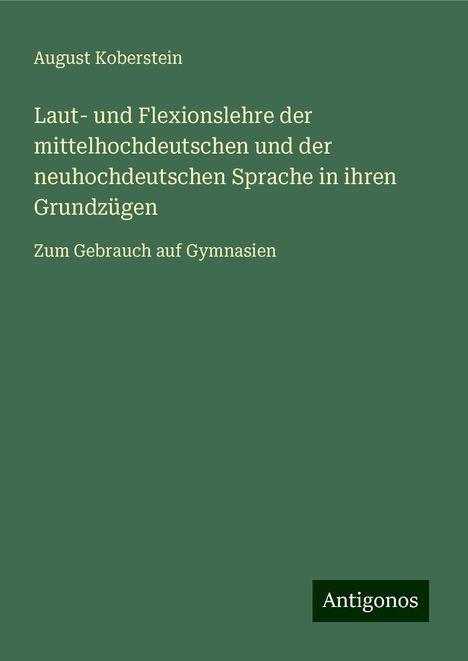 August Koberstein

Laut- und Flexionslehre der mittelhochdeutschen und der neuhochdeutschen Sprache in ihren Grundzügen

Zum Gebrauch auf Gymnasien

Antigonos